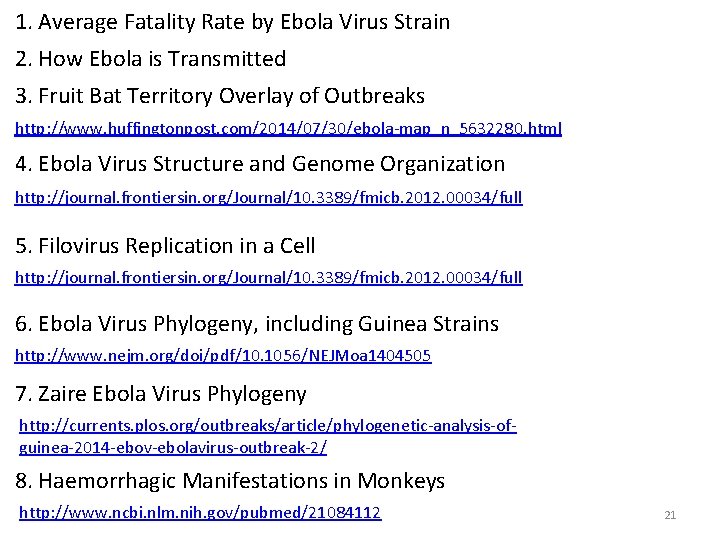 1. Average Fatality Rate by Ebola Virus Strain

2. How Ebola is Transmitted

3. Fruit Bat Territory Overlay of Outbreaks

http://www.huffingtonpost.com/2014/07/30/ebola-map_n_5632280.html

4. Ebola Virus Structure and Genome Organization

http://journal.frontiersin.org/Journal/10.3389/fmicb.2012.00034/full

5. Filovirus Replication in a Cell

http://journal.frontiersin.org/Journal/10.3389/fmicb.2012.00034/full

6. Ebola Virus Phylogeny, including Guinea Strains

http://www.nejm.org/doi/pdf/10.1056/NEJMoa1404505

7. Zaire Ebola Virus Phylogeny

http://currents.plos.org/outbreaks/article/phylogenetic-analysis-of-guinea-2014-ebov-ebolavirus-outbreak-2/

8. Haemorrhagic Manifestations in Monkeys

http://www.ncbi.nlm.nih.gov/pubmed/21084112

21